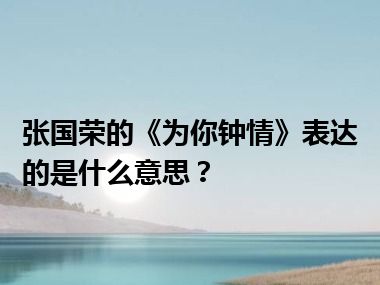 张国荣的《为你钟情》表达的是什么意思？